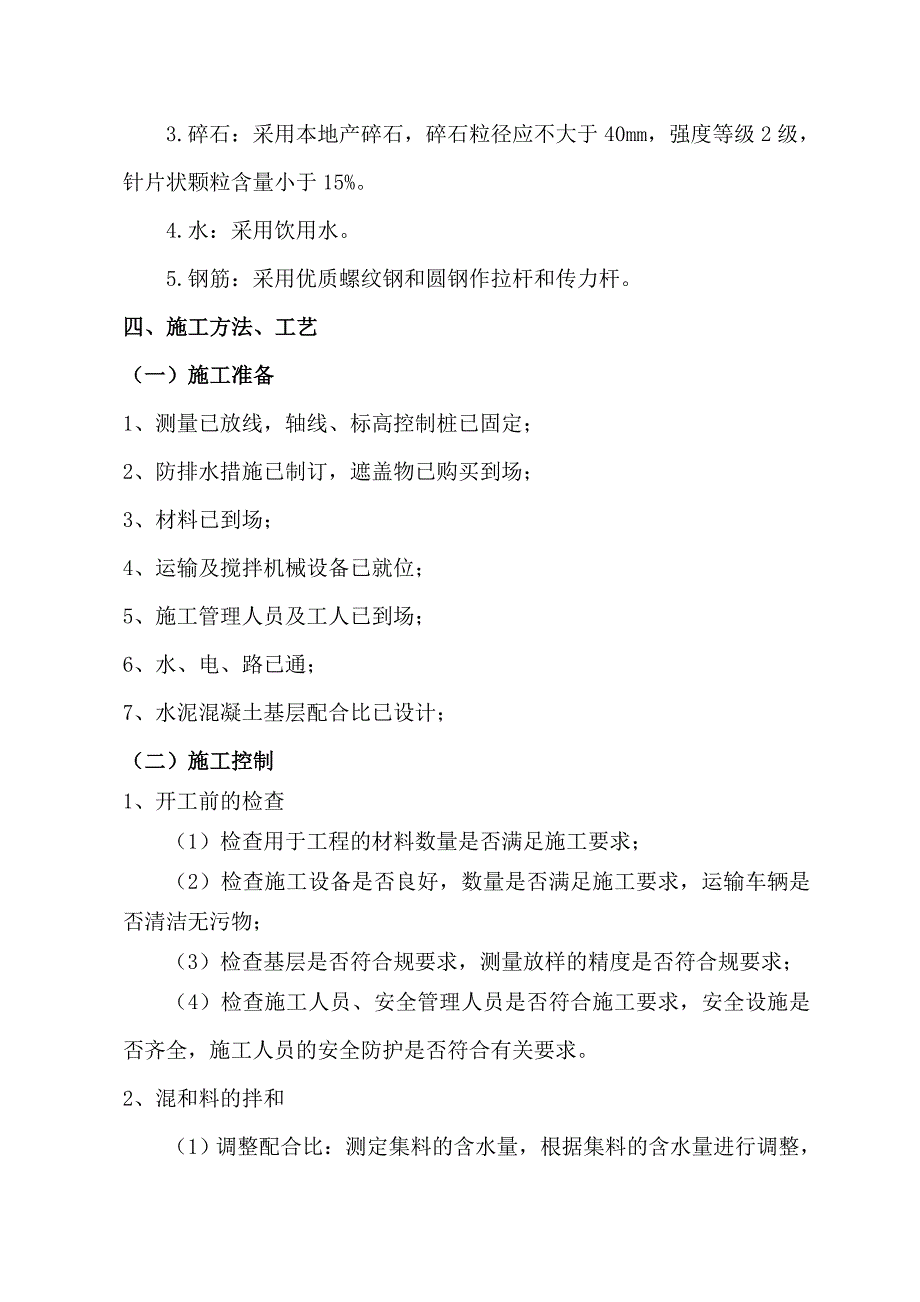 3.碎石：采用本地产碎石，碎石粒径应不大于 40mm，强度等级 2 级，针片状颗粒含量小于 15%。

4.水：采用饮用水。

5.钢筋：采用优质螺纹钢和圆钢作拉杆和传力杆。

四、施工方法、工艺

（一）施工准备

1、测量已放线，轴线、标高控制桩已固定；

2、防排水措施已制订，遮盖物已购买到场；

3、材料已到场；

4、运输及搅拌机械设备已就位；

5、施工管理人员及工人已到场；

6、水、电、路已通；

7、水泥混凝土基层配合比已设计；

（二）施工控制

1、开工前的检查

（1）检查用于工程的材料数量是否满足施工要求；

（2）检查施工设备是否良好，数量是否满足施工要求，运输车辆是否清洁无污物；

（3）检查基层是否符合规要求，测量放样的精度是否符合规要求；

（4）检查施工人员、安全管理人员是否符合施工要求，安全设施是否齐全，施工人员的安全防护是否符合有关要求。

2、混和料的拌和

（1）调整配合比：测定集料的含水量，根据集料的含水量进行调整，